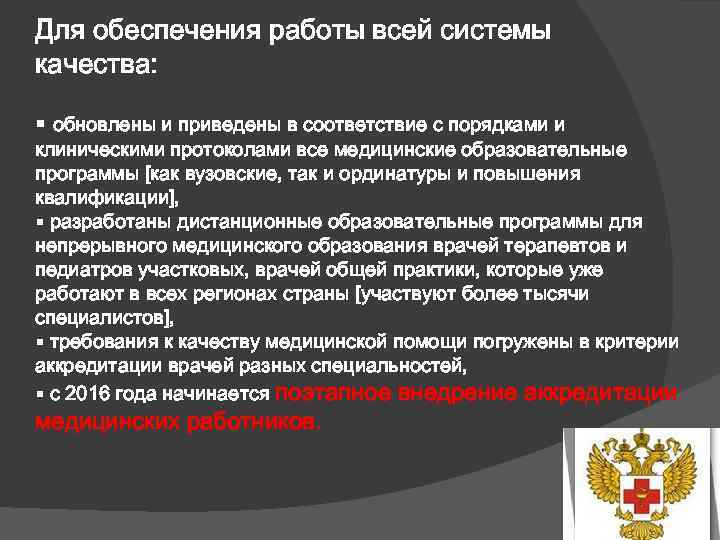 Для обеспечения работы всей системы качества:

▪ обновлены и приведены в соответствие с порядками и клиническими протоколами все медицинские образовательные программы [как вузовские, так и ординатуры и повышения квалификации],
▪ разработаны дистанционные образовательные программы для непрерывного медицинского образования врачей терапевтов и педиатров участковых, врачей общей практики, которые уже работают в всех регионах страны [участвуют более тысячи специалистов],
▪ требования к качеству медицинской помощи погружены в критерии аккредитации врачей разных специальностей,
▪ с 2016 года начинается поэтапное внедрение аккредитации медицинских работников.